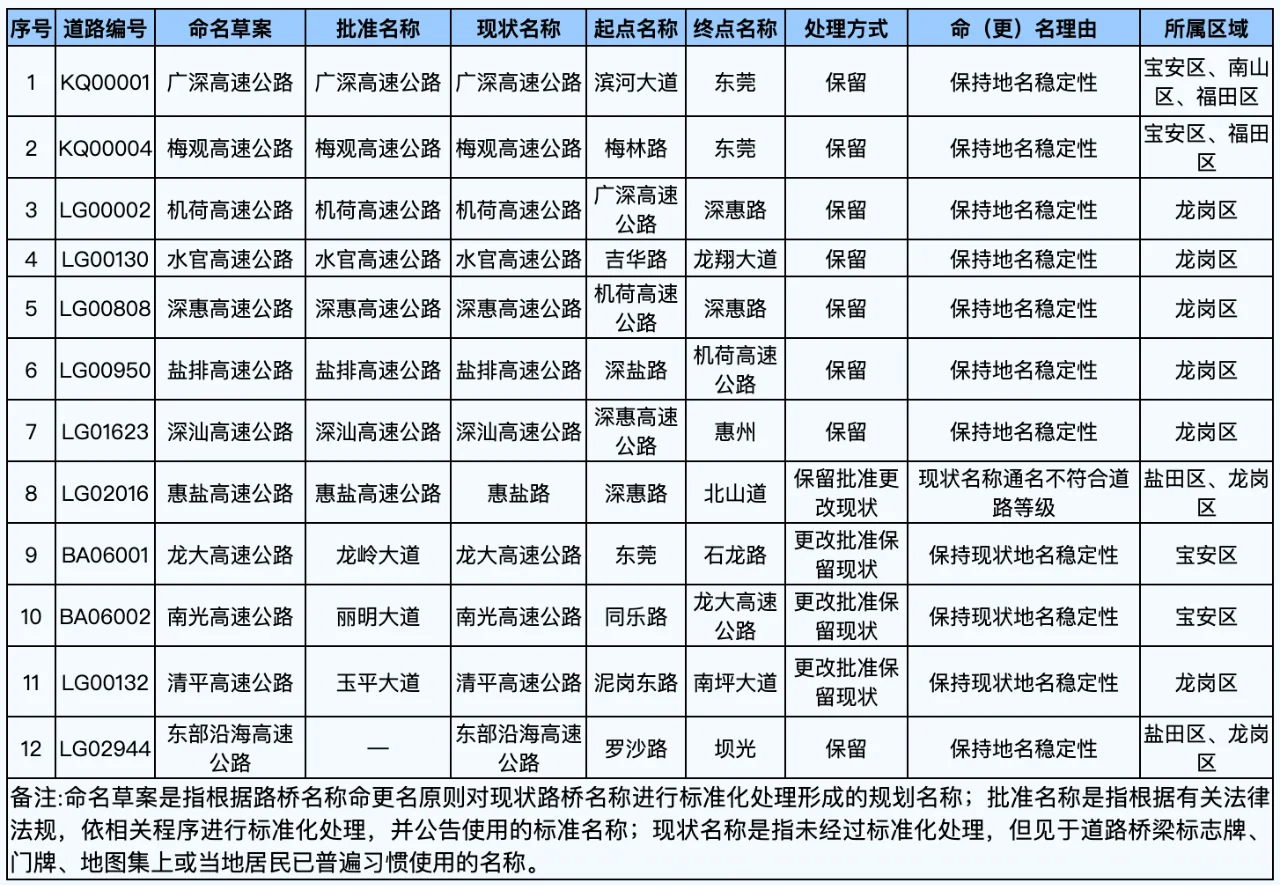 | 序号 | 道路编号 | 命名草案 | 批准名称 | 现状名称 | 起点名称 | 终点名称 | 处理方式 | 命（更）名理由 | 所属区域 |
|---|---|---|---|---|---|---|---|---|---|
| 1 | KQ00001 | 广深高速公路 | 广深高速公路 | 广深高速公路 | 滨河大道 | 东莞 | 保留 | 保持地名稳定性 | 宝安区、南山区、福田区 |
| 2 | KQ00004 | 梅观高速公路 | 梅观高速公路 | 梅观高速公路 | 梅林路 | 东莞 | 保留 | 保持地名稳定性 | 宝安区、福田区 |
| 3 | LG00002 | 机荷高速公路 | 机荷高速公路 | 机荷高速公路 | 广深高速公路 | 深惠路 | 保留 | 保持地名稳定性 | 龙岗区 |
| 4 | LG00130 | 水官高速公路 | 水官高速公路 | 水官高速公路 | 吉华路 | 龙翔大道 | 保留 | 保持地名稳定性 | 龙岗区 |
| 5 | LG00808 | 深惠高速公路 | 深惠高速公路 | 深惠高速公路 | 机荷高速公路 | 深惠路 | 保留 | 保持地名稳定性 | 龙岗区 |
| 6 | LG00950 | 盐排高速公路 | 盐排高速公路 | 盐排高速公路 | 深盐路 | 机荷高速公路 | 保留 | 保持地名稳定性 | 龙岗区 |
| 7 | LG01623 | 深汕高速公路 | 深汕高速公路 | 深汕高速公路 | 深惠高速公路 | 惠州 | 保留 | 保持地名稳定性 | 龙岗区 |
| 8 | LG02016 | 惠盐高速公路 | 惠盐高速公路 | 惠盐路 | 深惠路 | 北山道 | 保留批准更改现状 | 现状名称通名不符合道路等级 | 盐田区、龙岗区 |
| 9 | BA06001 | 龙大高速公路 | 龙岭大道 | 龙大高速公路 | 东莞 | 石龙路 | 更改批准保留现状 | 保持现状地名稳定性 | 宝安区 |
| 10 | BA06002 | 南光高速公路 | 丽明大道 | 南光高速公路 | 同乐路 | 龙大高速公路 | 更改批准保留现状 | 保持现状地名稳定性 | 宝安区 |
| 11 | LG00132 | 清平高速公路 | 玉平大道 | 清平高速公路 | 泥岗东路 | 南坪大道 | 更改批准保留现状 | 保持现状地名稳定性 | 龙岗区 |
| 12 | LG02944 | 东部沿海高速公路 | — | 东部沿海高速公路 | 罗沙路 | 坝光 | 保留 | 保持地名稳定性 | 盐田区、龙岗区 |

备注:命名草案是指根据路桥名称命更名原则对现状路桥名称进行标准化处理形成的规划名称；批准名称是指根据有关法律法规，依相关程序进行标准化处理，并公告使用的标准名称；现状名称是指未经过标准化处理，但见于道路桥梁标志牌、门牌、地图集上或当地居民已普遍习惯使用的名称。